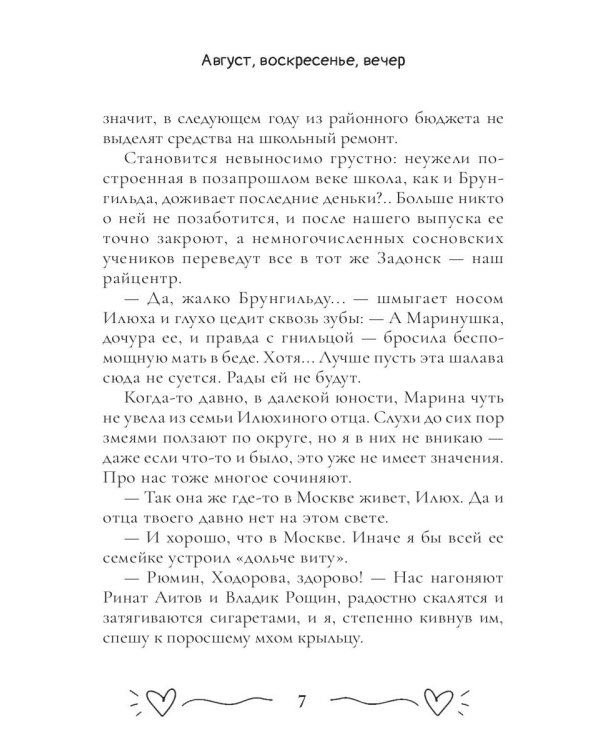 Август, воскресенье, вечер

значит, в следующем году из районного бюджета не выделят средства на школьный ремонт.

Становится невыносимо грустно: неужели построенная в позапрошлом веке школа, как и Брунгильда, доживает последние деньки?.. Больше никто о ней не позаботится, и после нашего выпуска ее точно закроют, а немногочисленных сосновских учеников переведут все в тот же Задонск — наш райцентр.

— Да, жалко Брунгильду… — шмыгает носом Илюха и глухо цедит сквозь зубы: — А Маринушка, дочура ее, и правда с гнильцой — бросила беспомощную мать в беде. Хотя… Лучше пусть эта шалава сюда не суется. Рады ей не будут.

Когда-то давно, в далекой юности, Марина чуть не увела из семьи Илюхиного отца. Слухи до сих пор змеями ползают по округе, но я в них не вникаю — даже если что-то и было, это уже не имеет значения. Про нас тоже многое сочиняют.

— Так она же где-то в Москве живет, Илюх. Да и отца твоего давно нет на этом свете.

— И хорошо, что в Москве. Иначе я бы всей ее семейке устроил «дольче виту».

— Рюмин, Ходорова, здорово! — Нас нагоняют Ринат Аитов и Владик Рощин, радостно скалятся и затягиваются сигаретами, и я, степенно кивнув им, спешу к поросшему мхом крыльцу.

7